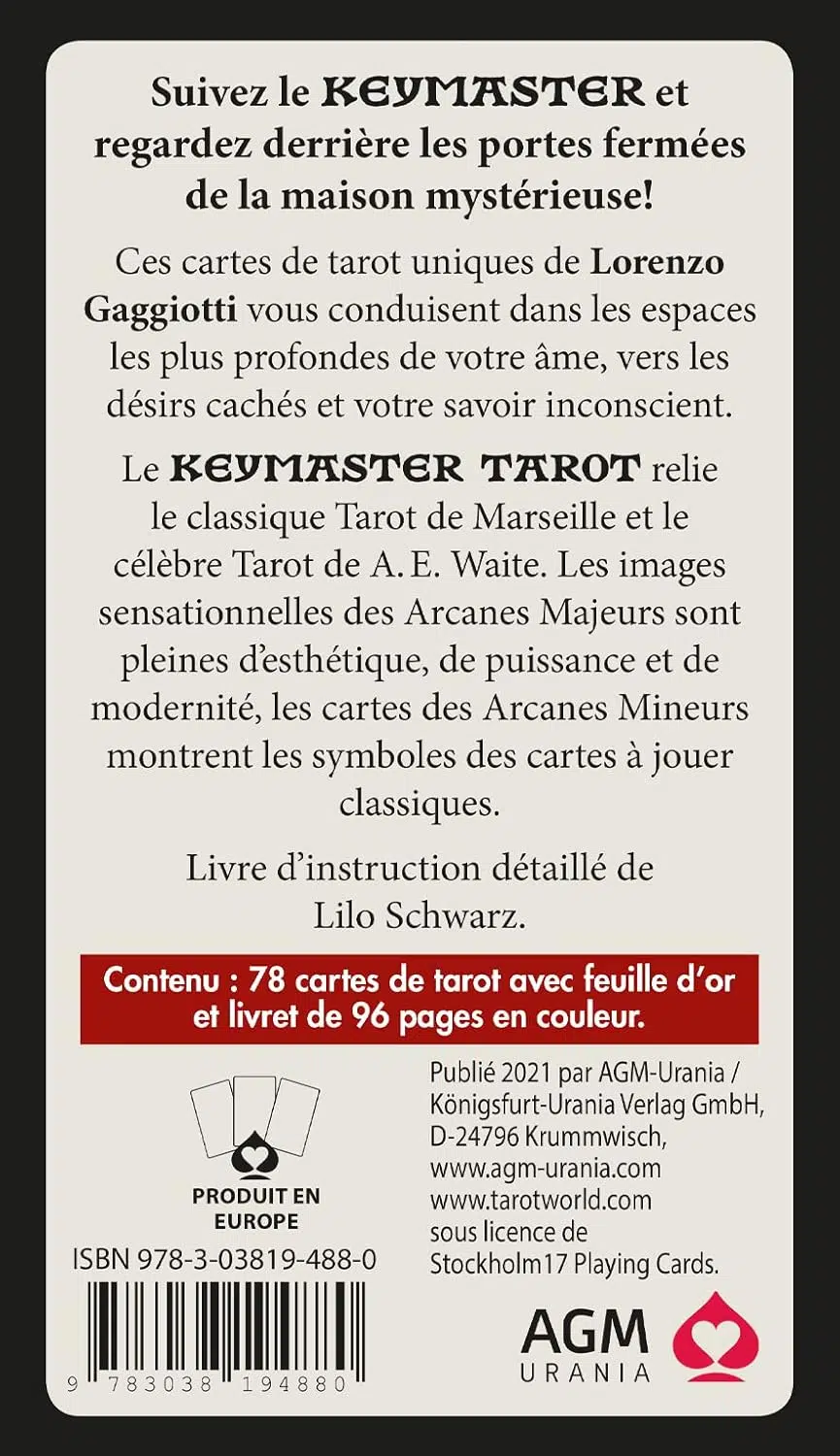 Suivez le KEYMASTER et regardez derrière les portes fermées de la maison mystérieuse!

Ces cartes de tarot uniques de Lorenzo Gaggiotti vous conduisent dans les espaces les plus profondes de votre âme, vers les désirs cachés et votre savoir inconscient.

Le KEYMASTER TAROT relie le classique Tarot de Marseille et le célèbre Tarot de A. E. Waite. Les images sensationnelles des Arcanes Majeurs sont pleines d'esthétique, de puissance et de modernité, les cartes des Arcanes Mineurs montrent les symboles des cartes à jouer classiques.

Livre d'instruction détaillé de Lilo Schwarz.

Contenu : 78 cartes de tarot avec feuille d'or et livret de 96 pages en couleur.

PRODUIT EN EUROPE

ISBN 978-3-03819-488-0

9 783038 194880

Publié 2021 par AGM-Urania / Königsfurt-Urania Verlag GmbH, D-24796 Krummwisch, www.agm-urania.com www.tarotworld.com sous licence de Stockholm17 Playing Cards.

AGM URANIA